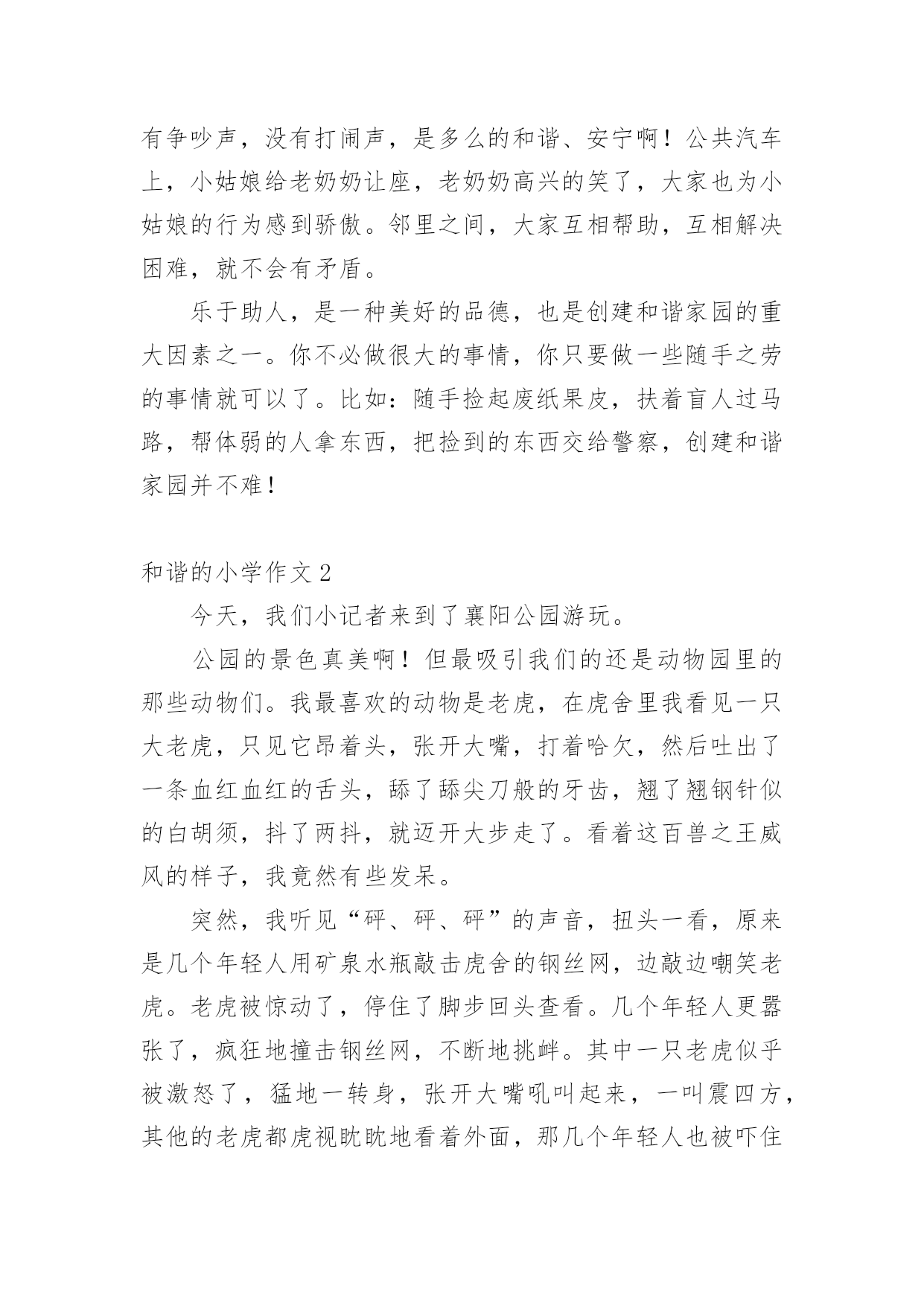 有争吵声，没有打闹声，是多么的和谐、安宁啊！公共汽车上，小姑娘给老奶奶让座，老奶奶高兴的笑了，大家也为小姑娘的行为感到骄傲。邻里之间，大家互相帮助，互相解决困难，就不会有矛盾。

乐于助人，是一种美好的品德，也是创建和谐家园的重大因素之一。你不必做很大的事情，你只要做一些随手之劳的事情就可以了。比如：随手捡起废纸果皮，扶着盲人过马路，帮体弱的人拿东西，把捡到的东西交给警察，创建和谐家园并不难！

和谐的小学作文 2

今天，我们小记者来到了襄阳公园游玩。

公园的景色真美啊！但最吸引我们的还是动物园里的那些动物们。我最喜欢的动物是老虎，在虎舍里我看见一只大老虎，只见它昂着头，张开大嘴，打着哈欠，然后吐出了一条血红血红的舌头，舔了舔尖刀般的牙齿，翘了翘钢针似的白胡须，抖了两抖，就迈开大步走了。看着这百兽之王威风的样子，我竟然有些发呆。

突然，我听见“砰、砰、砰”的声音，扭头一看，原来是几个年轻人用矿泉水瓶敲击虎舍的钢丝网，边敲边嘲笑老虎。老虎被惊动了，停住了脚步回头查看。几个年轻人更嚣张了，疯狂地撞击钢丝网，不断地挑衅。其中一只老虎似乎被激怒了，猛地一转身，张开大嘴吼叫起来，一叫震四方，其他的老虎都虎视眈眈地看着外面，那几个年轻人也被吓住